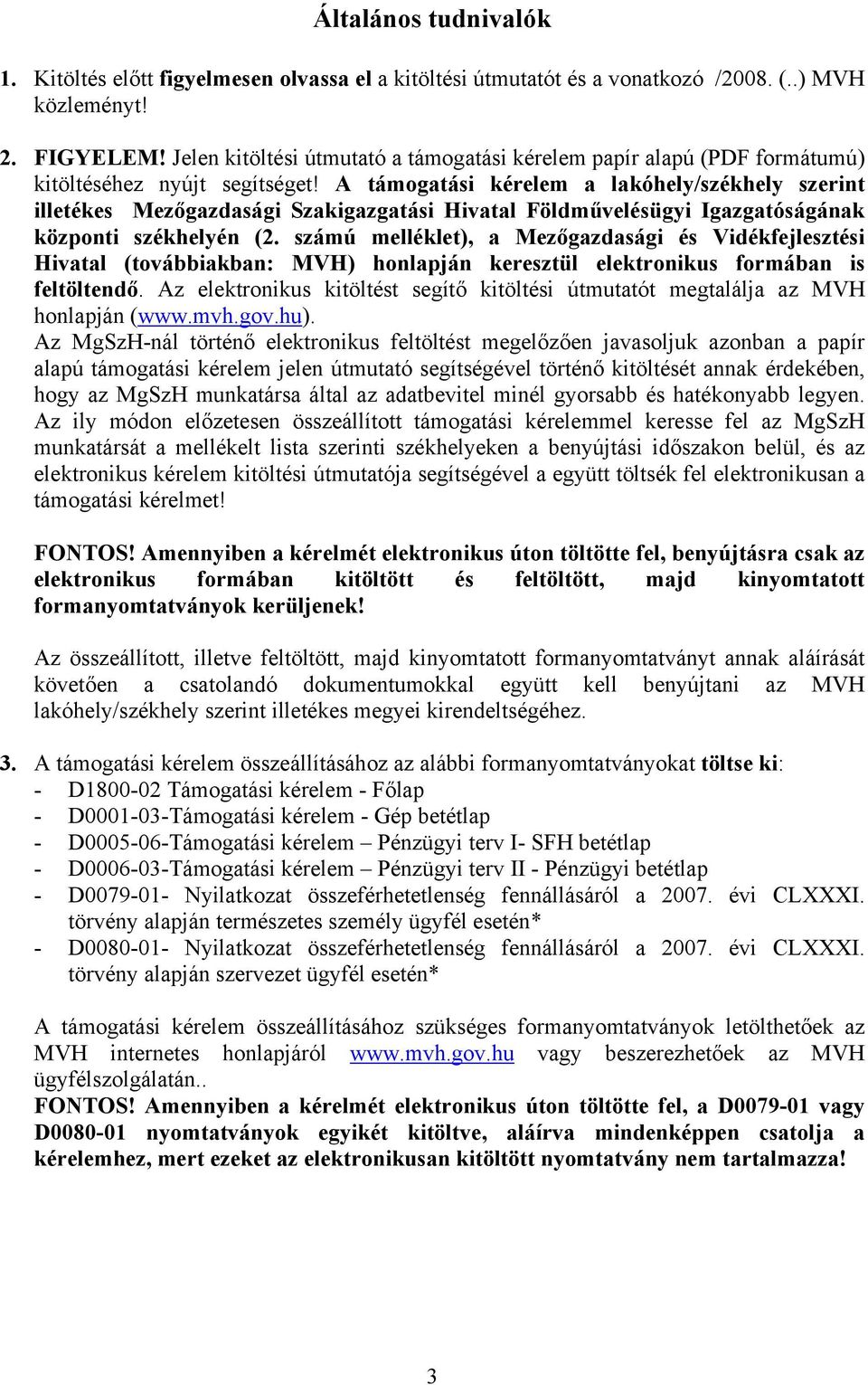 Általános tudnivalók

1. Kitöltés előtt figyelmesen olvassa el a kitöltési útmutatót és a vonatkozó /2008. (..) MVH közleményt!

2. FIGYELEM! Jelen kitöltési útmutató a támogatási kérelem papír alapú (PDF formátumú) kitöltéséhez nyújt segítséget! A támogatási kérelem a lakóhely/székhely szerint illetékes Mezőgazdasági Szakigazgatási Hivatal Földművelésügyi Igazgatóságának központi székhelyén (2. számú melléklet), a Mezőgazdasági és Vidékfejlesztési Hivatal (továbbiakban: MVH) honlapján keresztül elektronikus formában is feltöltendő. Az elektronikus kitöltést segítő kitöltési útmutatót megtalálja az MVH honlapján (www.mvh.gov.hu).
Az MgSzH-nál történő elektronikus feltöltést megelőzően javasoljuk azonban a papír alapú támogatási kérelem jelen útmutató segítségével történő kitöltését annak érdekében, hogy az MgSzH munkatársa által az adatbevitel minél gyorsabb és hatékonyabb legyen. Az ily módon előzetesen összeállított támogatási kérelemmel keresse fel az MgSzH munkatársát a mellékelt lista szerinti székhelyeken a benyújtási időszakon belül, és az elektronikus kérelem kitöltési útmutatója segítségével a együtt töltsék fel elektronikusan a támogatási kérelmet!

FONTOS! Amennyiben a kérelmét elektronikus úton töltötte fel, benyújtásra csak az elektronikus formában kitöltött és feltöltött, majd kinyomtatott formanyomtatványok kerüljenek!

Az összeállított, illetve feltöltött, majd kinyomtatott formanyomtatványt annak aláírását követően a csatolandó dokumentumokkal együtt kell benyújtani az MVH lakóhely/székhely szerint illetékes megyei kirendeltségéhez.

3. A támogatási kérelem összeállításához az alábbi formanyomtatványokat töltse ki:
- D1800-02 Támogatási kérelem - Főlap
- D0001-03-Támogatási kérelem - Gép betétlap
- D0005-06-Támogatási kérelem – Pénzügyi terv I- SFH betétlap
- D0006-03-Támogatási kérelem – Pénzügyi terv II - Pénzügyi betétlap
- D0079-01- Nyilatkozat összeférhetetlenség fennállásáról a 2007. évi CLXXXI. törvény alapján természetes személy ügyfél esetén*
- D0080-01- Nyilatkozat összeférhetetlenség fennállásáról a 2007. évi CLXXXI. törvény alapján szervezet ügyfél esetén*

A támogatási kérelem összeállításához szükséges formanyomtatványok letölthetőek az MVH internetes honlapjáról www.mvh.gov.hu vagy beszerezhetőek az MVH ügyfélszolgálatán..
FONTOS! Amennyiben a kérelmét elektronikus úton töltötte fel, a D0079-01 vagy D0080-01 nyomtatványok egyikét kitöltve, aláírva mindenképpen csatolja a kérelemhez, mert ezeket az elektronikusan kitöltött nyomtatvány nem tartalmazza!

3